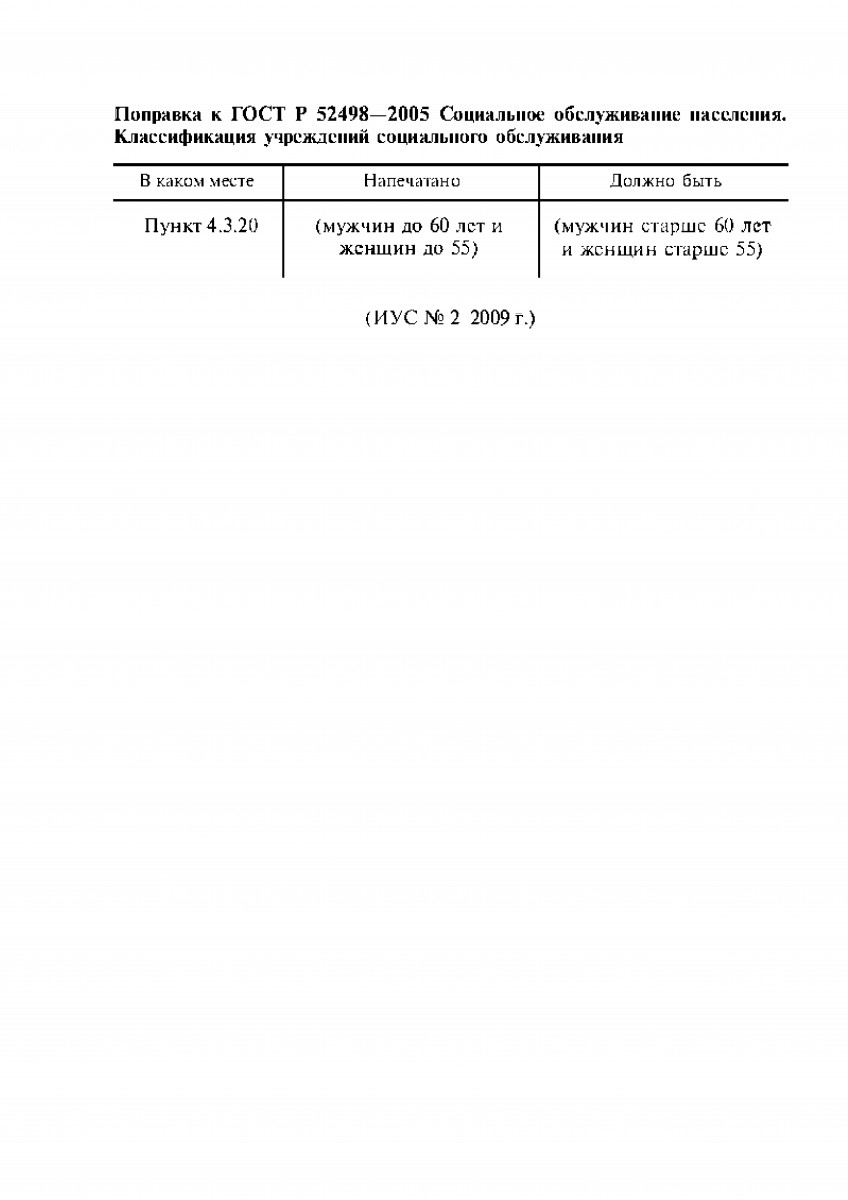 Поправка к ГОСТ Р 52498—2005 Социальное обслуживание населения. Классификация учреждений социального обслуживания

| В каком месте | Напечатано | Должно быть |
|---|---|---|
| Пункт 4.3.20 | (мужчин до 60 лет и женщин до 55) | (мужчин старше 60 лет и женщин старше 55) |

(ИУС № 2 2009 г.)